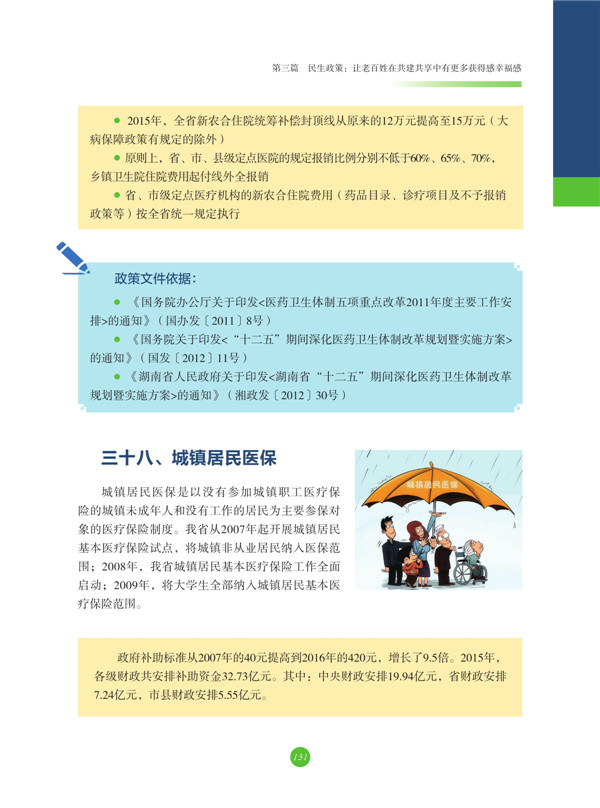 第三篇 民生政策：让老百姓在共建共享中有更多获得感幸福感

● 2015年，全省新农合住院统筹补偿封顶线从原来的12万元提高至15万元（大病保障政策有规定的除外）

● 原则上，省、市、县级定点医院的规定报销比例分别不低于60%、65%、70%，乡镇卫生院住院费用起付线外全报销

● 省、市级定点医疗机构的新农合住院费用（药品目录、诊疗项目及不予报销政策等）按全省统一规定执行

政策文件依据：

● 《国务院办公厅关于印发<医药卫生体制五项重点改革2011年度主要工作安排>的通知》（国办发〔2011〕8号）

● 《国务院关于印发<“十二五”期间深化医药卫生体制改革规划暨实施方案>的通知》（国发〔2012〕11号）

● 《湖南省人民政府关于印发<湖南省“十二五”期间深化医药卫生体制改革规划暨实施方案>的通知》（湘政发〔2012〕30号）

三十八、城镇居民医保

城镇居民医保

城镇居民医保是以没有参加城镇职工医疗保险的城镇未成年人和没有工作的居民为主要参保对象的医疗保险制度。我省从2007年起开展城镇居民基本医疗保险试点，将城镇非从业居民纳入医保范围；2008年，我省城镇居民基本医疗保险工作全面启动；2009年，将大学生全部纳入城镇居民基本医疗保险范围。

政府补助标准从2007年的40元提高到2016年的420元，增长了9.5倍。2015年，各级财政共安排补助资金32.73亿元。其中：中央财政安排19.94亿元，省财政安排7.24亿元，市县财政安排5.55亿元。

131